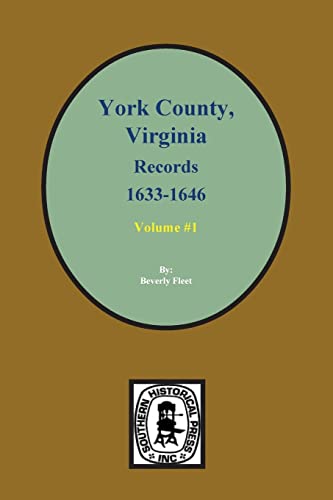 York County, Virginia
Records
1633-1646

Volume #1

By:
Beverly Fleet

SOUTHERN HISTORICAL PRESS
INC